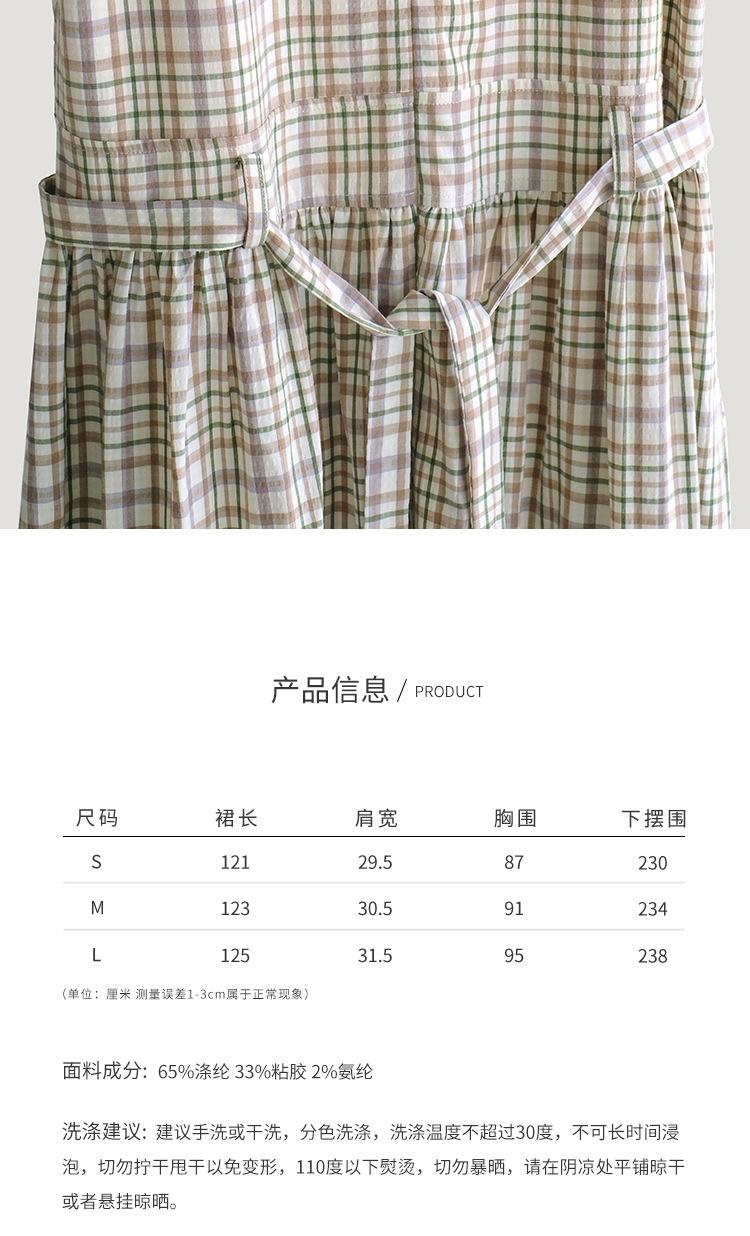 产品信息 / PRODUCT

| 尺码 | 裙长 | 肩宽 | 胸围 | 下摆围 |
|---|---|---|---|---|
| S | 121 | 29.5 | 87 | 230 |
| M | 123 | 30.5 | 91 | 234 |
| L | 125 | 31.5 | 95 | 238 |

（单位：厘米 测量误差1-3cm属于正常现象）

面料成分：65%涤纶 33%粘胶 2%氨纶

洗涤建议：建议手洗或干洗，分色洗涤，洗涤温度不超过30度，不可长时间浸泡，切勿拧干甩干以免变形，110度以下熨烫，切勿暴晒，请在阴凉处平铺晾干或者悬挂晾晒。